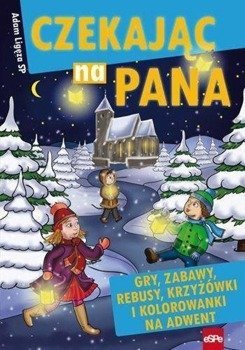 Adam Ligęza SP

CZEKAJĄC na PANA

GRY, ZABAWY, REBUSY, KRZYŻÓWKI I KOLOROWANKI NA ADWENT

eSPe